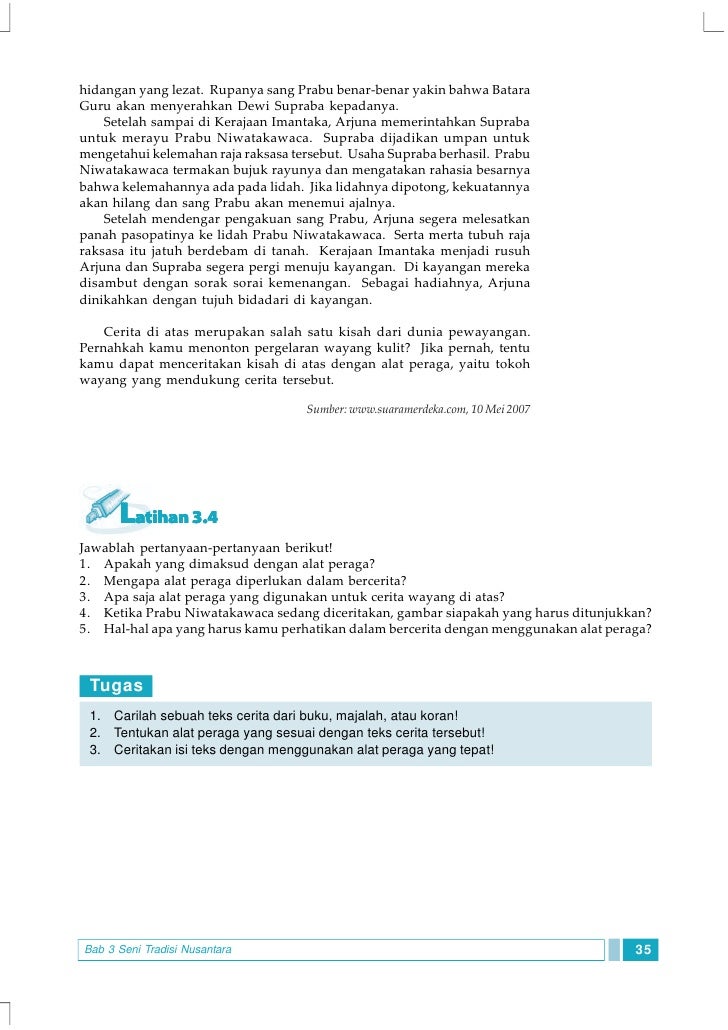 hidangan yang lezat. Rupanya sang Prabu benar-benar yakin bahwa Batara Guru akan menyerahkan Dewi Supraba kepadanya.

Setelah sampai di Kerajaan Imantaka, Arjuna memerintahkan Supraba untuk merayu Prabu Niwatakawaca. Supraba dijadikan umpan untuk mengetahui kelemahan raja raksasa tersebut. Usaha Supraba berhasil. Prabu Niwatakawaca termakan bujuk rayunya dan mengatakan rahasia besarnya bahwa kelemahannya ada pada lidah. Jika lidahnya dipotong, kekuatannya akan hilang dan sang Prabu akan menemui ajalnya.

Setelah mendengar pengakuan sang Prabu, Arjuna segera melesatkan panah pasopatinya ke lidah Prabu Niwatakawaca. Serta merta tubuh raja raksasa itu jatuh berdebam di tanah. Kerajaan Imantaka menjadi rusuh Arjuna dan Supraba segera pergi menuju kayangan. Di kayangan mereka disambut dengan sorak sorai kemenangan. Sebagai hadiahnya, Arjuna dinikahkan dengan tujuh bidadari di kayangan.

Cerita di atas merupakan salah satu kisah dari dunia pewayangan. Pernahkah kamu menonton pergelaran wayang kulit? Jika pernah, tentu kamu dapat menceritakan kisah di atas dengan alat peraga, yaitu tokoh wayang yang mendukung cerita tersebut.

Sumber: www.suaramerdeka.com, 10 Mei 2007

Latihan 3.4

Jawablah pertanyaan-pertanyaan berikut!
1. Apakah yang dimaksud dengan alat peraga?
2. Mengapa alat peraga diperlukan dalam bercerita?
3. Apa saja alat peraga yang digunakan untuk cerita wayang di atas?
4. Ketika Prabu Niwatakawaca sedang diceritakan, gambar siapakah yang harus ditunjukkan?
5. Hal-hal apa yang harus kamu perhatikan dalam bercerita dengan menggunakan alat peraga?

Tugas

1. Carilah sebuah teks cerita dari buku, majalah, atau koran!
2. Tentukan alat peraga yang sesuai dengan teks cerita tersebut!
3. Ceritakan isi teks dengan menggunakan alat peraga yang tepat!

Bab 3 Seni Tradisi Nusantara

35